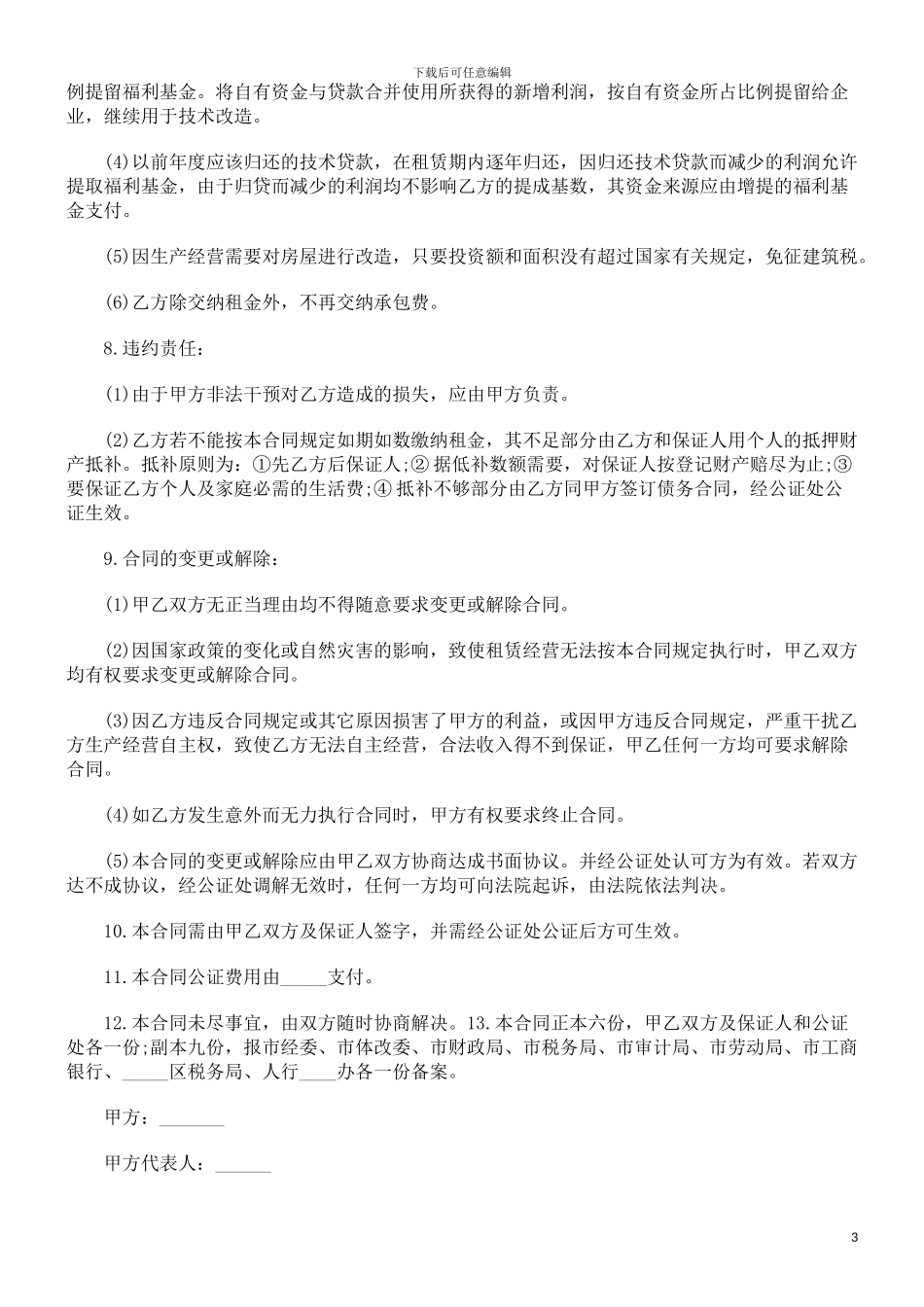 下载后可任意编辑

例提留福利基金。将自有资金与贷款合并使用所获得的新增利润，按自有资金所占比例提留给企业，继续用于技术改造。

(4)以前年度应该归还的技术贷款，在租赁期内逐年归还，因归还技术贷款而减少的利润允许提取福利基金，由于归贷而减少的利润均不影响乙方的提成基数，其资金来源应由增提的福利基金支付。

(5)因生产经营需要对房屋进行改造，只要投资额和面积没有超过国家有关规定，免征建筑税。

(6)乙方除交纳租金外，不再交纳承包费。

8.违约责任：

(1)由于甲方非法干预对乙方造成的损失，应由甲方负责。

(2)乙方若不能按本合同规定如期如数缴纳租金，其不足部分由乙方和保证人用个人的抵押财产抵补。抵补原则为：①先乙方后保证人;②据低补数额需要，对保证人按登记财产赔尽为止;③要保证乙方个人及家庭必需的生活费;④抵补不够部分由乙方同甲方签订债务合同，经公证处公证生效。

9.合同的变更或解除：

(1)甲乙双方无正当理由均不得随意要求变更或解除合同。

(2)因国家政策的变化或自然灾害的影响，致使租赁经营无法按本合同规定执行时，甲乙双方均有权要求变更或解除合同。

(3)因乙方违反合同规定或其它原因损害了甲方的利益，或因甲方违反合同规定，严重干扰乙方生产经营自主权，致使乙方无法自主经营，合法收入得不到保证，甲乙任何一方均可要求解除合同。

(4)如乙方发生意外而无力执行合同时，甲方有权要求终止合同。

(5)本合同的变更或解除应由甲乙双方协商达成书面协议。并经公证处认可方为有效。若双方达不成协议，经公证处调解无效时，任何一方均可向法院起诉，由法院依法判决。

10.本合同需由甲乙双方及保证人签字，并需经公证处公证后方可生效。

11.本合同公证费用由_____支付。

12.本合同未尽事宜，由双方随时协商解决。13.本合同正本六份，甲乙双方及保证人和公证处各一份;副本九份，报市经委、市体改委、市财政局、市税务局、市审计局、市劳动局、市工商银行、_____区税务局、人行____办各一份备案。

甲方：_______

甲方代表人：______

3